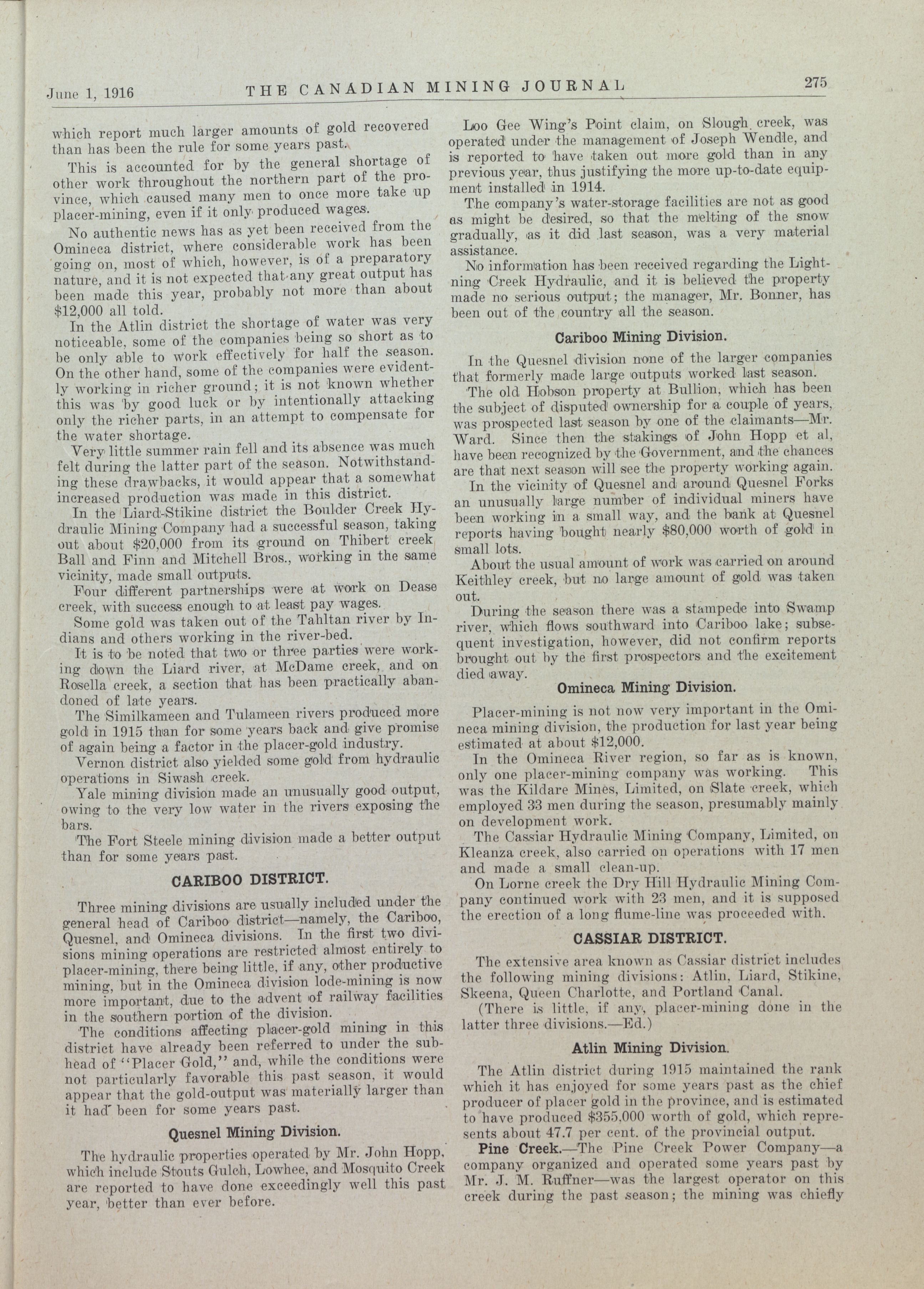 June 1, 1916 THE CANADIAN MINING JOURNAL 275

which report much larger amounts of gold recovered than has been the rule for some years past.

This is accounted for by the general shortage of other work throughout the northern part of the province, which caused many men to once more take up placer-mining, even if it only produced wages.

No authentic news has as yet been received from the Omineca district, where considerable work has been going on, most of which, however, is of a preparatory nature, and it is not expected that any great output has been made this year, probably not more than about $12,000 all told.

In the Atlin district the shortage of water was very noticeable, some of the companies being so short as to be only able to work effectively for half the season. On the other hand, some of the companies were evidently working in richer ground; it is not known whether this was by good luck or by intentionally attacking only the richer parts, in an attempt to compensate for the water shortage.

Very little summer rain fell and its absence was much felt during the latter part of the season. Notwithstanding these drawbacks, it would appear that a somewhat increased production was made in this district.

In the Liard-Stikine district the Boulder Creek Hydraulic Mining Company had a successful season, taking out about $20,000 from its ground on Thibert creek Ball and Finn and Mitchell Bros., working in the same vicinity, made small outputs.

Four different partnerships were at work on Dease creek, with success enough to at least pay wages.

Some gold was taken out of the Tahltan river by Indians and others working in the river-bed.

It is to be noted that two or three parties were working down the Liard river, at McDame creek, and on Rosella creek, a section that has been practically abandoned of late years.

The Similkameen and Tulameen rivers produced more gold in 1915 than for some years back and give promise of again being a factor in the placer-gold industry.

Vernon district also yielded some gold from hydraulic operations in Siwash creek.

Yale mining division made an unusually good output, owing to the very low water in the rivers exposing the bars.

The Fort Steele mining division made a better output than for some years past.

CARIBOO DISTRICT.

Three mining divisions are usually included under the general head of Cariboo district—namely, the Cariboo, Quesnel, and Omineca divisions. In the first two divisions mining operations are restricted almost entirely to placer-mining, there being little, if any, other productive mining, but in the Omineca division lode-mining is now more important, due to the advent of railway facilities in the southern portion of the division.

The conditions affecting placer-gold mining in this district have already been referred to under the subhead of "Placer Gold," and, while the conditions were not particularly favorable this past season, it would appear that the gold-output was materially larger than it had been for some years past.

Quesnel Mining Division.

The hydraulic properties operated by Mr. John Hopp, which include Stouts Gulch, Lowhee, and Mosquito Creek are reported to have done exceedingly well this past year, better than ever before.

Loo Gee Wing's Point claim, on Slough creek, was operated under the management of Joseph Wendle, and is reported to have taken out more gold than in any previous year, thus justifying the more up-to-date equipment installed in 1914.

The company's water-storage facilities are not as good as might be desired, so that the melting of the snow gradually, as it did last season, was a very material assistance.

No information has been received regarding the Lightning Creek Hydraulic, and it is believed the property made no serious output; the manager, Mr. Bonner, has been out of the country all the season.

Cariboo Mining Division.

In the Quesnel division none of the larger companies that formerly made large outputs worked last season.

The old Hobson property at Bullion, which has been the subject of disputed ownership for a couple of years, was prospected last season by one of the claimants—Mr. Ward. Since then the stakings of John Hopp et al, have been recognized by the Government, and the chances are that next season will see the property working again.

In the vicinity of Quesnel and around Quesnel Forks an unusually large number of individual miners have been working in a small way, and the bank at Quesnel reports having bought nearly $80,000 worth of gold in small lots.

About the usual amount of work was carried on around Keithley creek, but no large amount of gold was taken out.

During the season there was a stampede into Swamp river, which flows southward into Cariboo lake; subsequent investigation, however, did not confirm reports brought out by the first prospectors and the excitement died away.

Omineca Mining Division.

Placer-mining is not now very important in the Omineca mining division, the production for last year being estimated at about $12,000.

In the Omineca River region, so far as is known, only one placer-mining company was working. This was the Kildare Mines, Limited, on Slate creek, which employed 33 men during the season, presumably mainly on development work.

The Cassiar Hydraulic Mining Company, Limited, on Kleanza creek, also carried on operations with 17 men and made a small clean-up.

On Lorne creek the Dry Hill Hydraulic Mining Company continued work with 23 men, and it is supposed the erection of a long flume-line was proceeded with.

CASSIAR DISTRICT.

The extensive area known as Cassiar district includes the following mining divisions: Atlin, Liard, Stikine, Skeena, Queen Charlotte, and Portland Canal.

(There is little, if any, placer-mining done in the latter three divisions.—Ed.)

Atlin Mining Division.

The Atlin district during 1915 maintained the rank which it has enjoyed for some years past as the chief producer of placer gold in the province, and is estimated to have produced $355,000 worth of gold, which represents about 47.7 per cent. of the provincial output.

Pine Creek.—The Pine Creek Power Company—a company organized and operated some years past by Mr. J. M. Ruffner—was the largest operator on this creek during the past season; the mining was chiefly